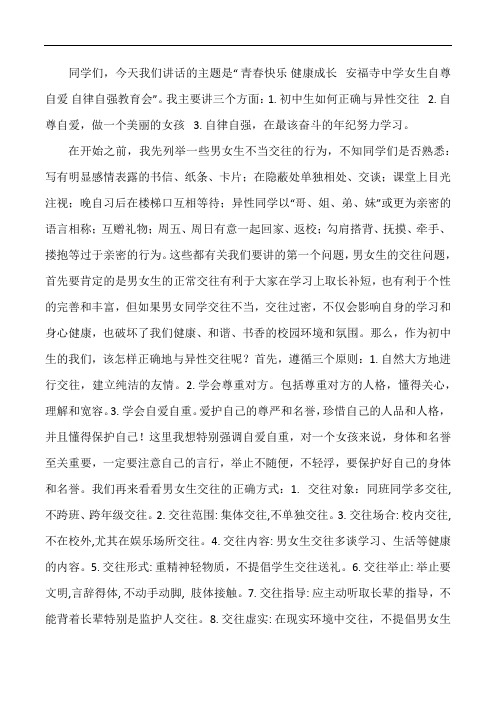 同学们，今天我们讲话的主题是“青春快乐 健康成长 安福寺中学女生自尊自爱 自律自强教育会”。我主要讲三个方面：1. 初中生如何正确与异性交往 2. 自尊自爱，做一个美丽的女孩 3. 自律自强，在最该奋斗的年纪努力学习。

在开始之前，我先列举一些男女生不当交往的行为，不知同学们是否熟悉：写有明显感情表露的书信、纸条、卡片；在隐蔽处单独相处、交谈；课堂上目光注视；晚自习后在楼梯口互相等待；异性同学以“哥、姐、弟、妹”或更为亲密的语言相称；互赠礼物；周五、周日有意一起回家、返校；勾肩搭背、抚摸、牵手、搂抱等过于亲密的行为。这些都有关我们要讲的第一个问题，男女生的交往问题，首先要肯定的是男女生的正常交往有利于大家在学习上取长补短，也有利于个性的完善和丰富，但如果男女同学交往不当，交往过密，不仅会影响自身的学习和身心健康，也破坏了我们健康、和谐、书香的校园环境和氛围。那么，作为初中生的我们，该怎样正确地与异性交往呢？首先，遵循三个原则：1. 自然大方地进行交往，建立纯洁的友情。2. 学会尊重对方。包括尊重对方的人格，懂得关心，理解和宽容。3. 学会自爱自重。爱护自己的尊严和名誉，珍惜自己的人品和人格，并且懂得保护自己！这里我想特别强调自爱自重，对一个女孩来说，身体和名誉至关重要，一定要注意自己的言行，举止不随便，不轻浮，要保护好自己的身体和名誉。我们再来看看男女生交往的正确方式：1. 交往对象：同班同学多交往，不跨班、跨年级交往。2. 交往范围：集体交往，不单独交往。3. 交往场合：校内交往，不在校外，尤其在娱乐场所交往。4. 交往内容：男女生交往多谈学习、生活等健康的内容。5. 交往形式：重精神轻物质，不提倡学生交往送礼。6. 交往举止：举止要文明，言辞得体，不动手动脚，肢体接触。7. 交往指导：应主动听取长辈的指导，不能背着长辈特别是监护人交往。8. 交往虚实：在现实环境中交往，不提倡男女生